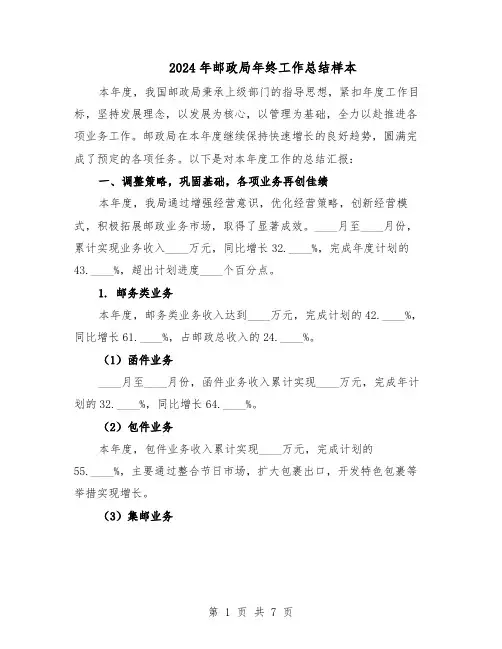 2024年邮政局年终工作总结样本

本年度，我国邮政局秉承上级部门的指导思想，紧扣年度工作目标，坚持发展理念，以发展为核心，以管理为基础，全力以赴推进各项业务工作。邮政局在本年度继续保持快速增长的良好趋势，圆满完成了预定的各项任务。以下是对本年度工作的总结汇报：

一、调整策略，巩固基础，各项业务再创佳绩

本年度，我局通过增强经营意识，优化经营策略，创新经营模式，积极拓展邮政业务市场，取得了显著成效。____月至____月份，累计实现业务收入____万元，同比增长32.____%，完成年度计划的43.____%，超出计划进度____个百分点。

1. 邮务类业务

本年度，邮务类业务收入达到____万元，完成计划的42.____%，同比增长61.____%，占邮政总收入的24.____%。

（1）函件业务

____月至____月份，函件业务收入累计实现____万元，完成年计划的32.____%，同比增长64.____%。

（2）包件业务

本年度，包件业务收入累计实现____万元，完成计划的55.____%，主要通过整合节日市场，扩大包裹出口，开发特色包裹等举措实现增长。

（3）集邮业务

第 1 页 共 7 页